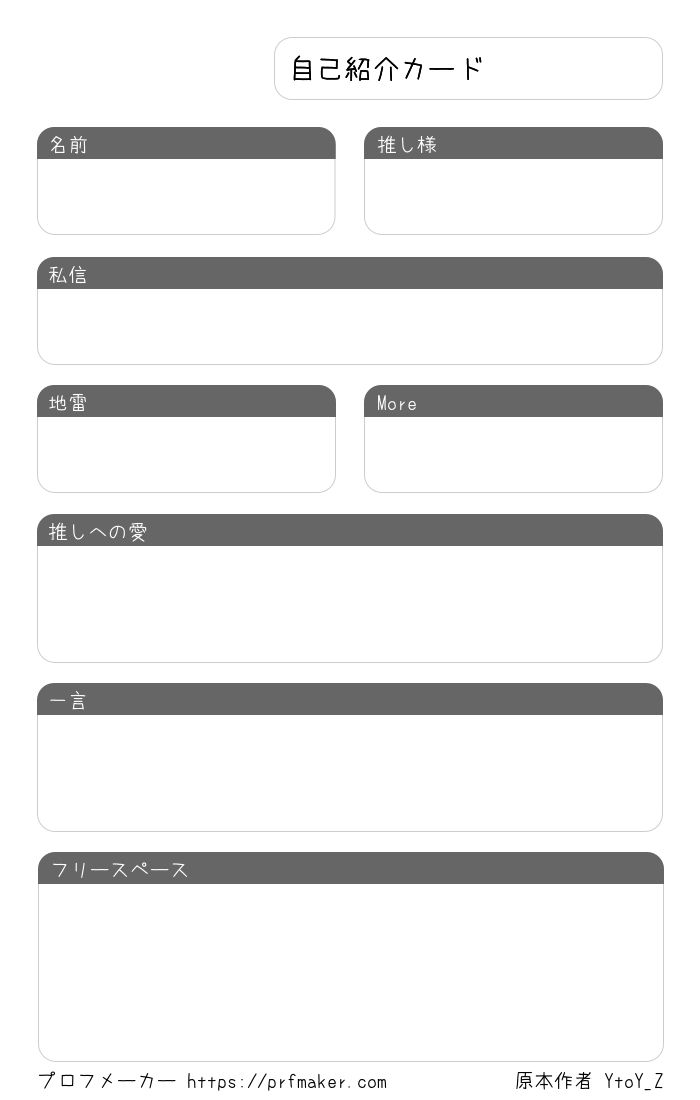 自己紹介カード

名前

推し様

私信

地雷

More

推しへの愛

一言

フリースペース

プロフメーカー https://prfmaker.com

原本作者 YtoY_Z